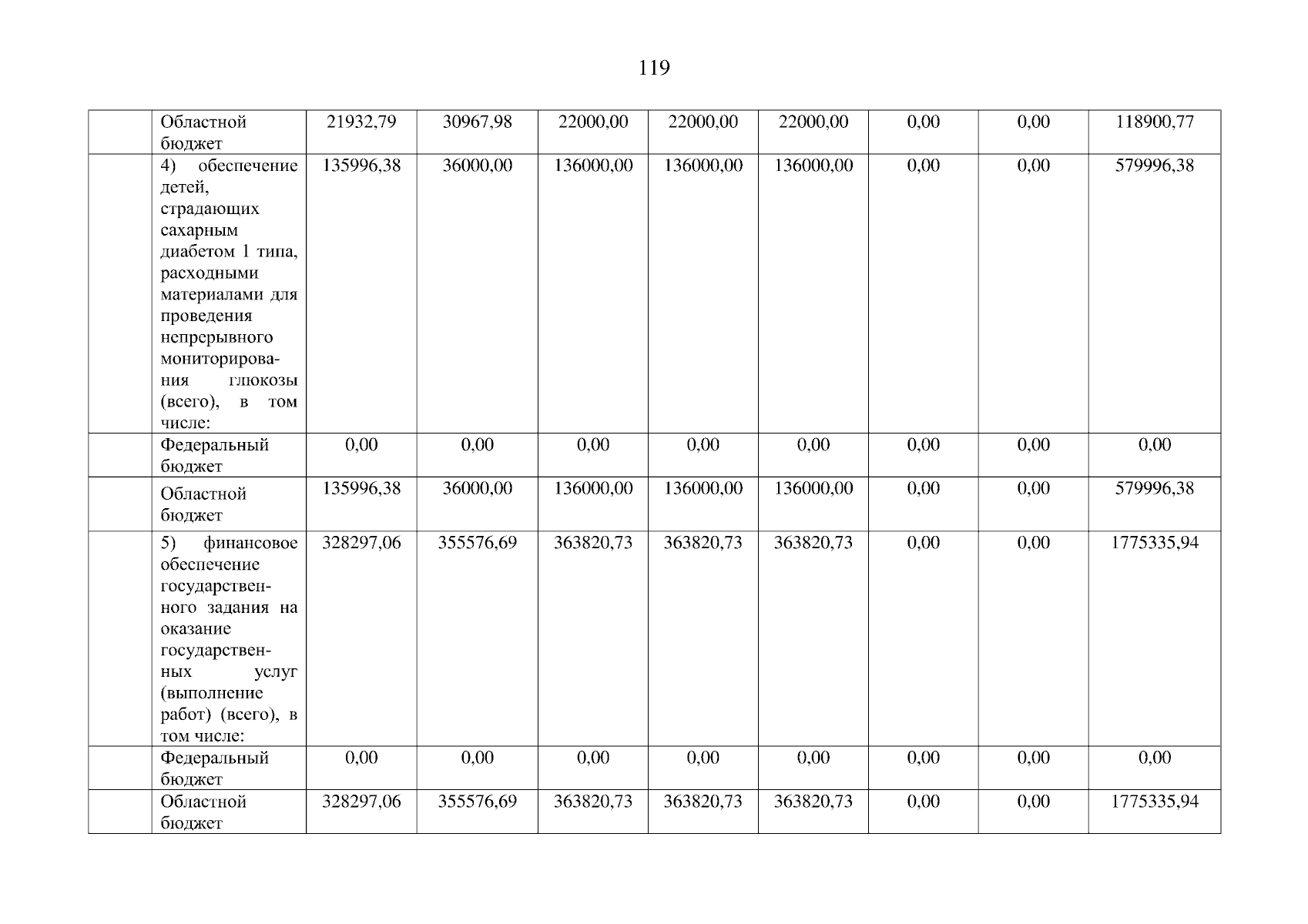 119

|  | Областной бюджет | 21932,79 | 30967,98 | 22000,00 | 22000,00 | 22000,00 | 0,00 | 0,00 | 118900,77 |
|---|---|---|---|---|---|---|---|---|---|
|  | 4) обеспечение детей, страдающих сахарным диабетом 1 типа, расходными материалами для проведения непрерывного мониторирования глюкозы (всего), в том числе: | 135996,38 | 36000,00 | 136000,00 | 136000,00 | 136000,00 | 0,00 | 0,00 | 579996,38 |
|  | Федеральный бюджет | 0,00 | 0,00 | 0,00 | 0,00 | 0,00 | 0,00 | 0,00 | 0,00 |
|  | Областной бюджет | 135996,38 | 36000,00 | 136000,00 | 136000,00 | 136000,00 | 0,00 | 0,00 | 579996,38 |
|  | 5) финансовое обеспечение государственного задания на оказание государственных услуг (выполнение работ) (всего), в том числе: | 328297,06 | 355576,69 | 363820,73 | 363820,73 | 363820,73 | 0,00 | 0,00 | 1775335,94 |
|  | Федеральный бюджет | 0,00 | 0,00 | 0,00 | 0,00 | 0,00 | 0,00 | 0,00 | 0,00 |
|  | Областной бюджет | 328297,06 | 355576,69 | 363820,73 | 363820,73 | 363820,73 | 0,00 | 0,00 | 1775335,94 |